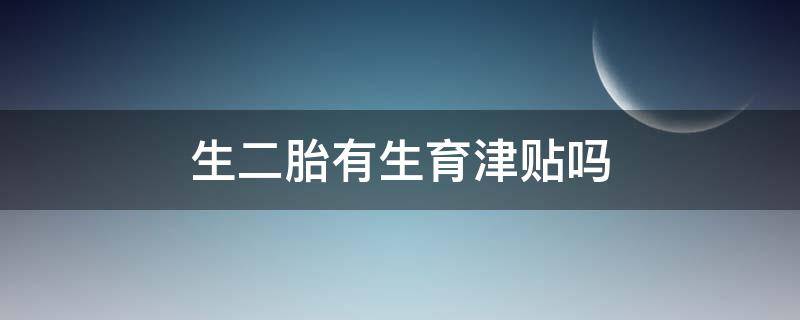 生二胎有生育津贴吗